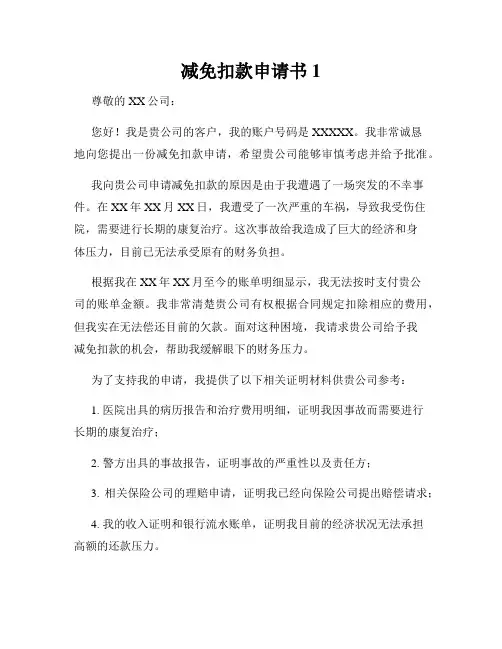 减免扣款申请书 1

尊敬的 XX 公司：

您好！我是贵公司的客户，我的账户号码是 XXXXX。我非常诚恳地向您提出一份减免扣款申请，希望贵公司能够审慎考虑并给予批准。

我向贵公司申请减免扣款的原因是由于我遭遇了一场突发的不幸事件。在 XX 年 XX 月 XX 日，我遭受了一次严重的车祸，导致我受伤住院，需要进行长期的康复治疗。这次事故给我造成了巨大的经济和身体压力，目前已无法承受原有的财务负担。

根据我在 XX 年 XX 月至今的账单明细显示，我无法按时支付贵公司的账单金额。我非常清楚贵公司有权根据合同规定扣除相应的费用，但我实在无法偿还目前的欠款。面对这种困境，我请求贵公司给予我减免扣款的机会，帮助我缓解眼下的财务压力。

为了支持我的申请，我提供了以下相关证明材料供贵公司参考：

1. 医院出具的病历报告和治疗费用明细，证明我因事故而需要进行长期的康复治疗；

2. 警方出具的事故报告，证明事故的严重性以及责任方；

3. 相关保险公司的理赔申请，证明我已经向保险公司提出赔偿请求；

4. 我的收入证明和银行流水账单，证明我目前的经济状况无法承担高额的还款压力。